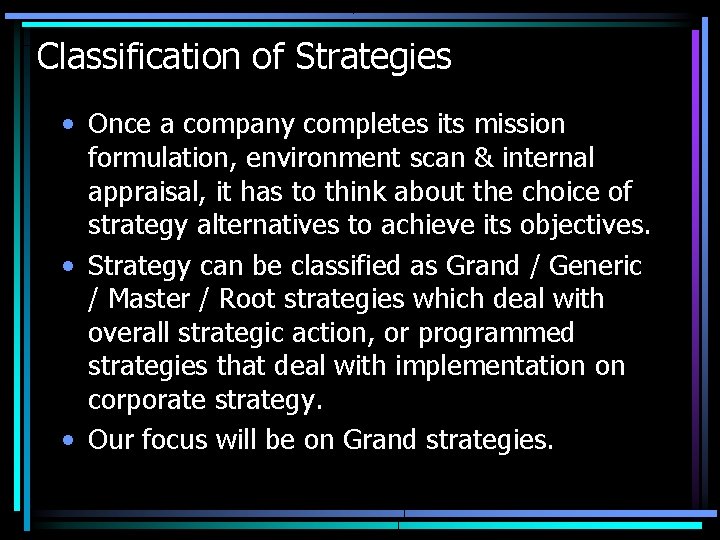 Classification of Strategies

• Once a company completes its mission formulation, environment scan & internal appraisal, it has to think about the choice of strategy alternatives to achieve its objectives.

• Strategy can be classified as Grand / Generic / Master / Root strategies which deal with overall strategic action, or programmed strategies that deal with implementation on corporate strategy.

• Our focus will be on Grand strategies.